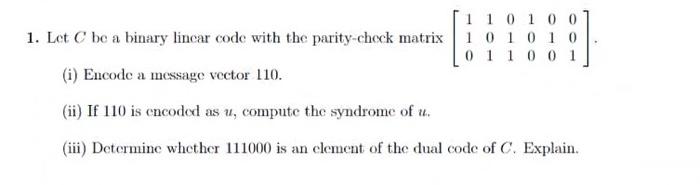 1. Let $C$ be a binary linear code with the parity-check matrix $\begin{bmatrix} 1 & 1 & 0 & 1 & 0 & 0 \\ 1 & 0 & 1 & 0 & 1 & 0 \\ 0 & 1 & 1 & 0 & 0 & 1 \end{bmatrix}$.

(i) Encode a message vector 110.

(ii) If 110 is encoded as $u$, compute the syndrome of $u$.

(iii) Determine whether 111000 is an element of the dual code of $C$. Explain.